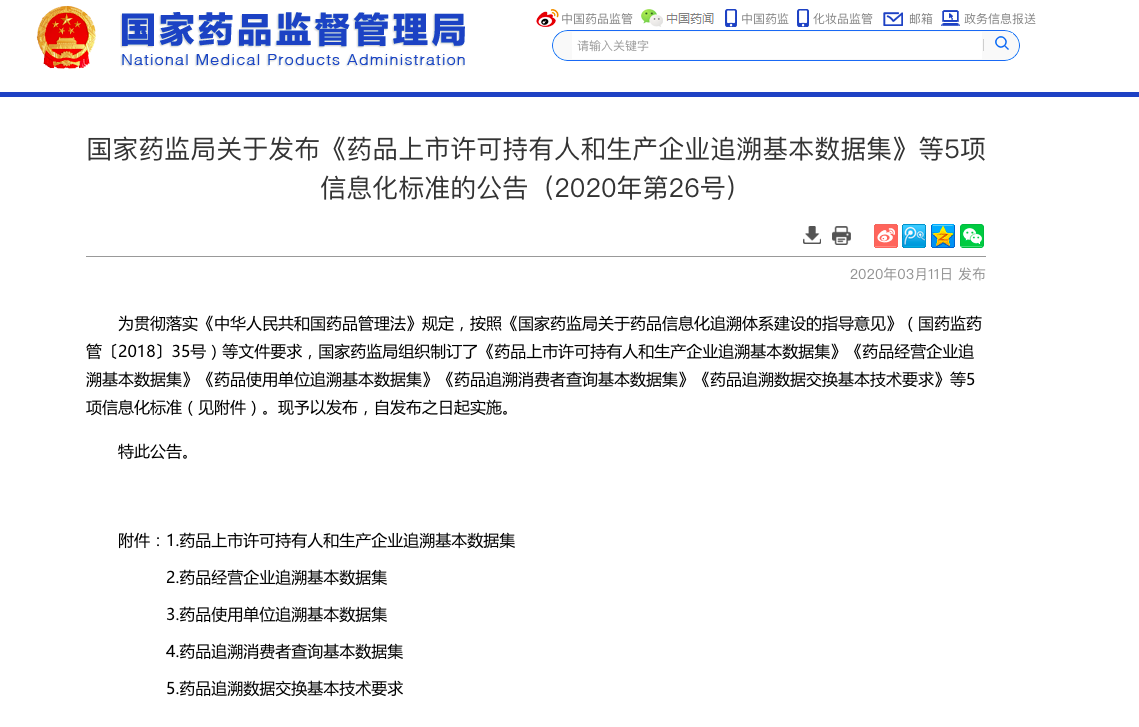 国家药品监督管理局
National Medical Products Administration

中国药品监管 中国药闻 中国药监 化妆品监管 邮箱 政务信息报送

请输入关键字

国家药监局关于发布《药品上市许可持有人和生产企业追溯基本数据集》等5项信息化标准的公告（2020年第26号）

2020年03月11日 发布

为贯彻落实《中华人民共和国药品管理法》规定，按照《国家药监局关于药品信息化追溯体系建设的指导意见》（国药监药管〔2018〕35号）等文件要求，国家药监局组织制订了《药品上市许可持有人和生产企业追溯基本数据集》《药品经营企业追溯基本数据集》《药品使用单位追溯基本数据集》《药品追溯消费者查询基本数据集》《药品追溯数据交换基本技术要求》等5项信息化标准（见附件）。现予以发布，自发布之日起实施。

特此公告。

附件：1.药品上市许可持有人和生产企业追溯基本数据集

2.药品经营企业追溯基本数据集

3.药品使用单位追溯基本数据集

4.药品追溯消费者查询基本数据集

5.药品追溯数据交换基本技术要求